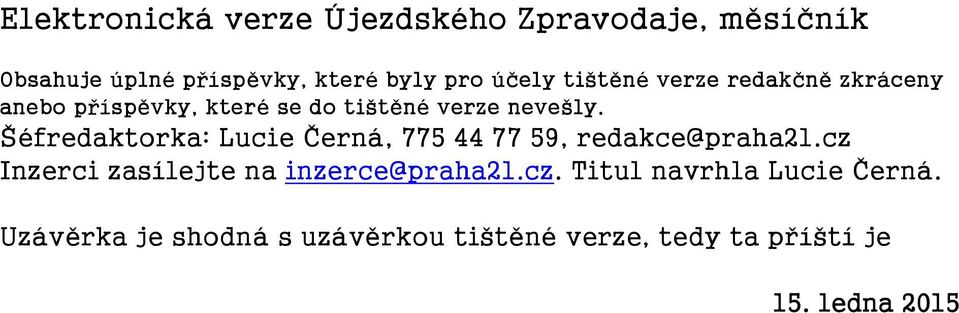 Elektronická verze Újezdského Zpravodaje, měsíčník

Obsahuje úplné příspěvky, které byly pro účely tištěné verze redakčně zkráceny anebo příspěvky, které se do tištěné verze nevešly.
Šéfredaktorka: Lucie Černá, 775 44 77 59, redakce@praha21.cz
Inzerci zasílejte na inzerce@praha21.cz. Titul navrhla Lucie Černá.

Uzávěrka je shodná s uzávěrkou tištěné verze, tedy ta příští je

15. ledna 2015